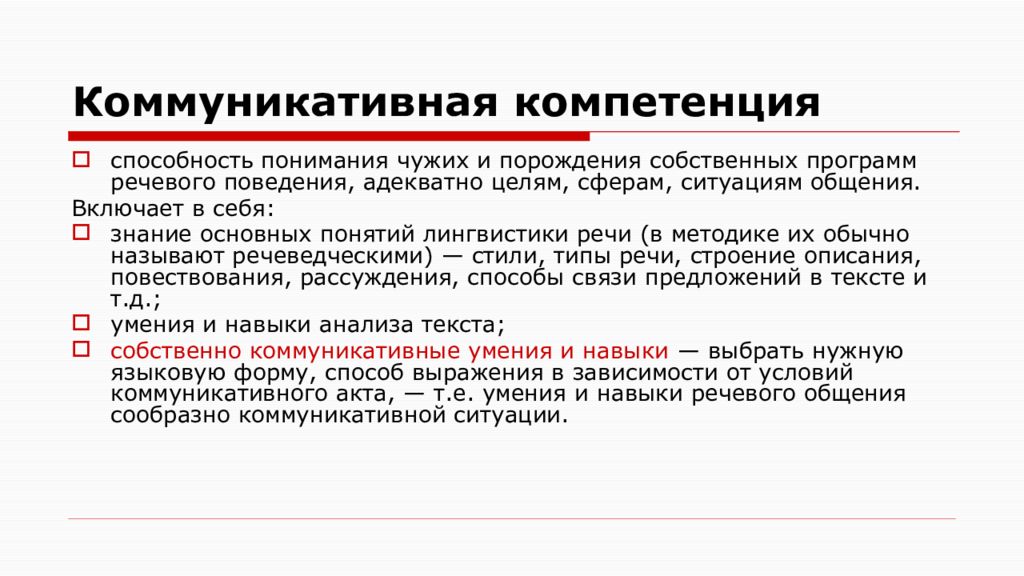 Коммуникативная компетенция

способность понимания чужих и порождения собственных программ речевого поведения, адекватно целям, сферам, ситуациям общения.

Включает в себя:

знание основных понятий лингвистики речи (в методике их обычно называют речеведческими) — стили, типы речи, строение описания, повествования, рассуждения, способы связи предложений в тексте и т.д.;

умения и навыки анализа текста;

собственно коммуникативные умения и навыки — выбрать нужную языковую форму, способ выражения в зависимости от условий коммуникативного акта, — т.е. умения и навыки речевого общения сообразно коммуникативной ситуации.